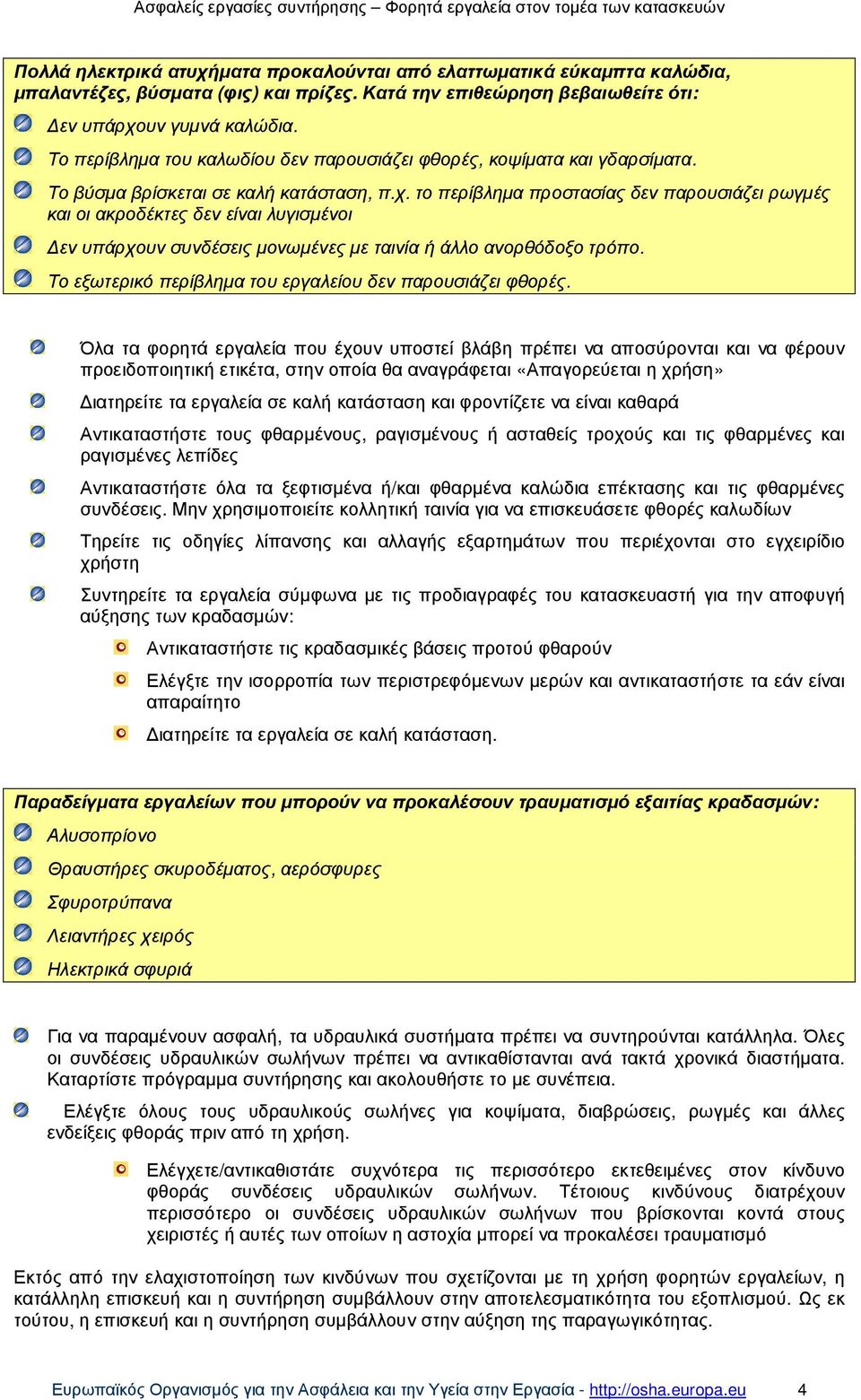 Ασφαλείς εργασίες συντήρησης – Φορητά εργαλεία στον τομέα των κατασκευών

Πολλά ηλεκτρικά ατυχήματα προκαλούνται από ελαττωματικά εύκαμπτα καλώδια, μπαλαντέζες, βύσματα (φις) και πρίζες. Κατά την επιθεώρηση βεβαιωθείτε ότι:

Δεν υπάρχουν γυμνά καλώδια.

Το περίβλημα του καλωδίου δεν παρουσιάζει φθορές, κοψίματα και γδαρσίματα.

Το βύσμα βρίσκεται σε καλή κατάσταση, π.χ. το περίβλημα προστασίας δεν παρουσιάζει ρωγμές και οι ακροδέκτες δεν είναι λυγισμένοι

Δεν υπάρχουν συνδέσεις μονωμένες με ταινία ή άλλο ανορθόδοξο τρόπο.

Το εξωτερικό περίβλημα του εργαλείου δεν παρουσιάζει φθορές.

Όλα τα φορητά εργαλεία που έχουν υποστεί βλάβη πρέπει να αποσύρονται και να φέρουν προειδοποιητική ετικέτα, στην οποία θα αναγράφεται «Απαγορεύεται η χρήση»

Διατηρείτε τα εργαλεία σε καλή κατάσταση και φροντίζετε να είναι καθαρά

Αντικαταστήστε τους φθαρμένους, ραγισμένους ή ασταθείς τροχούς και τις φθαρμένες και ραγισμένες λεπίδες

Αντικαταστήστε όλα τα ξεφτισμένα ή/και φθαρμένα καλώδια επέκτασης και τις φθαρμένες συνδέσεις. Μην χρησιμοποιείτε κολλητική ταινία για να επισκευάσετε φθορές καλωδίων

Τηρείτε τις οδηγίες λίπανσης και αλλαγής εξαρτημάτων που περιέχονται στο εγχειρίδιο χρήστη

Συντηρείτε τα εργαλεία σύμφωνα με τις προδιαγραφές του κατασκευαστή για την αποφυγή αύξησης των κραδασμών:

Αντικαταστήστε τις κραδασμικές βάσεις προτού φθαρούν

Ελέγξτε την ισορροπία των περιστρεφόμενων μερών και αντικαταστήστε τα εάν είναι απαραίτητο

Διατηρείτε τα εργαλεία σε καλή κατάσταση.

Παραδείγματα εργαλείων που μπορούν να προκαλέσουν τραυματισμό εξαιτίας κραδασμών:

Αλυσοπρίονο

Θραυστήρες σκυροδέματος, αερόσφυρες

Σφυροτρύπανα

Λειαντήρες χειρός

Ηλεκτρικά σφυριά

Για να παραμένουν ασφαλή, τα υδραυλικά συστήματα πρέπει να συντηρούνται κατάλληλα. Όλες οι συνδέσεις υδραυλικών σωλήνων πρέπει να αντικαθίστανται ανά τακτά χρονικά διαστήματα. Καταρτίστε πρόγραμμα συντήρησης και ακολουθήστε το με συνέπεια.

Ελέγξτε όλους τους υδραυλικούς σωλήνες για κοψίματα, διαβρώσεις, ρωγμές και άλλες ενδείξεις φθοράς πριν από τη χρήση.

Ελέγχετε/αντικαθιστάτε συχνότερα τις περισσότερο εκτεθειμένες στον κίνδυνο φθοράς συνδέσεις υδραυλικών σωλήνων. Τέτοιους κινδύνους διατρέχουν περισσότερο οι συνδέσεις υδραυλικών σωλήνων που βρίσκονται κοντά στους χειριστές ή αυτές των οποίων η αστοχία μπορεί να προκαλέσει τραυματισμό

Εκτός από την ελαχιστοποίηση των κινδύνων που σχετίζονται με τη χρήση φορητών εργαλείων, η κατάλληλη επισκευή και η συντήρηση συμβάλλουν στην αποτελεσματικότητα του εξοπλισμού. Ως εκ τούτου, η επισκευή και η συντήρηση συμβάλλουν στην αύξηση της παραγωγικότητας.

Ευρωπαϊκός Οργανισμός για την Ασφάλεια και την Υγεία στην Εργασία - http://osha.europa.eu 4